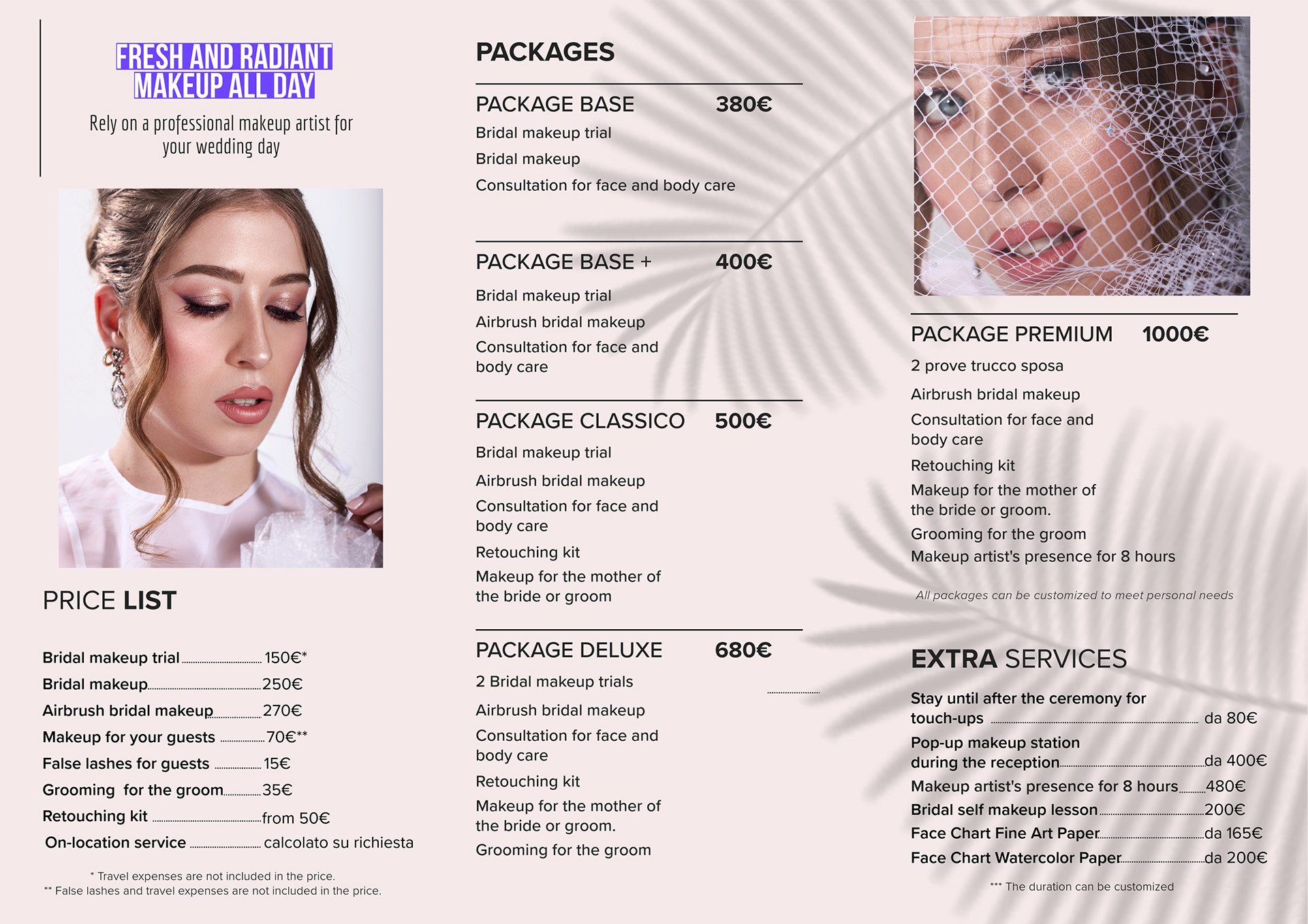 FRESH AND RADIANT MAKEUP ALL DAY

Rely on a professional makeup artist for your wedding day

PRICE LIST

Bridal makeup trial 150€*
Bridal makeup 250€
Airbrush bridal makeup 270€
Makeup for your guests 70€**
False lashes for guests 15€
Grooming for the groom 35€
Retouching kit from 50€
On-location service calcolato su richiesta

* Travel expenses are not included in the price.
** False lashes and travel expenses are not included in the price.

PACKAGES

PACKAGE BASE 380€
Bridal makeup trial
Bridal makeup
Consultation for face and body care

PACKAGE BASE + 400€
Bridal makeup trial
Airbrush bridal makeup
Consultation for face and body care

PACKAGE CLASSICO 500€
Bridal makeup trial
Airbrush bridal makeup
Consultation for face and body care
Retouching kit
Makeup for the mother of the bride or groom

PACKAGE DELUXE 680€
2 Bridal makeup trials
Airbrush bridal makeup
Consultation for face and body care
Retouching kit
Makeup for the mother of the bride or groom.
Grooming for the groom

PACKAGE PREMIUM 1000€
2 prove trucco sposa
Airbrush bridal makeup
Consultation for face and body care
Retouching kit
Makeup for the mother of the bride or groom.
Grooming for the groom
Makeup artist's presence for 8 hours

All packages can be customized to meet personal needs

EXTRA SERVICES

Stay until after the ceremony for touch-ups da 80€
Pop-up makeup station during the reception da 400€
Makeup artist's presence for 8 hours 480€
Bridal self makeup lesson 200€
Face Chart Fine Art Paper da 165€
Face Chart Watercolor Paper da 200€

*** The duration can be customized